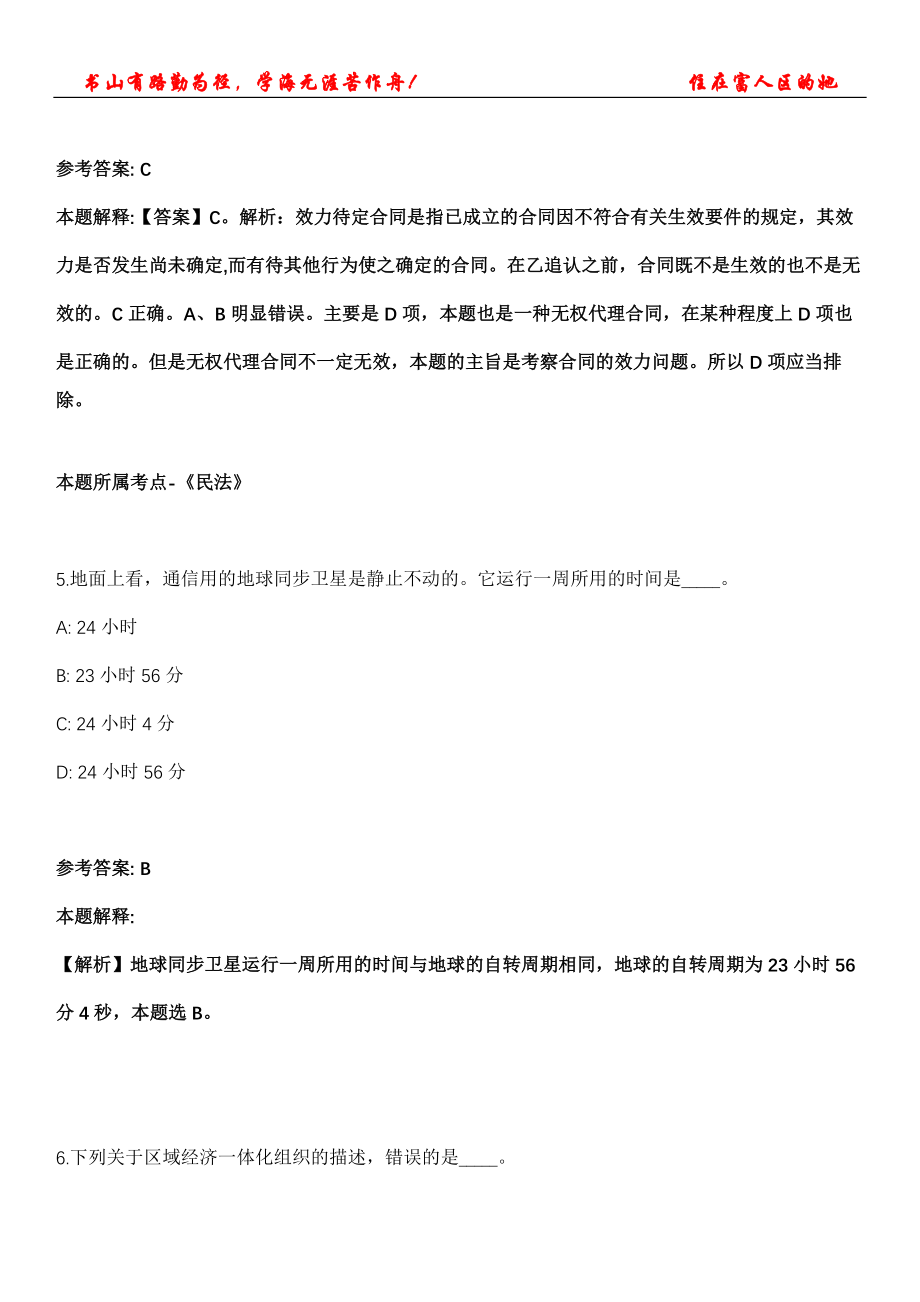 书山有路勤为径，学海无涯苦作舟！ 住在富人区的她

参考答案: C

本题解释:【答案】C。解析：效力待定合同是指已成立的合同因不符合有关生效要件的规定，其效力是否发生尚未确定,而有待其他行为使之确定的合同。在乙追认之前，合同既不是生效的也不是无效的。C 正确。A、B 明显错误。主要是 D 项，本题也是一种无权代理合同，在某种程度上 D 项也是正确的。但是无权代理合同不一定无效，本题的主旨是考察合同的效力问题。所以 D 项应当排除。

本题所属考点-《民法》

5.地面上看，通信用的地球同步卫星是静止不动的。它运行一周所用的时间是____。

A: 24 小时

B: 23 小时 56 分

C: 24 小时 4 分

D: 24 小时 56 分

参考答案: B

本题解释:

【解析】地球同步卫星运行一周所用的时间与地球的自转周期相同，地球的自转周期为 23 小时 56 分 4 秒，本题选 B。

6.下列关于区域经济一体化组织的描述，错误的是____。